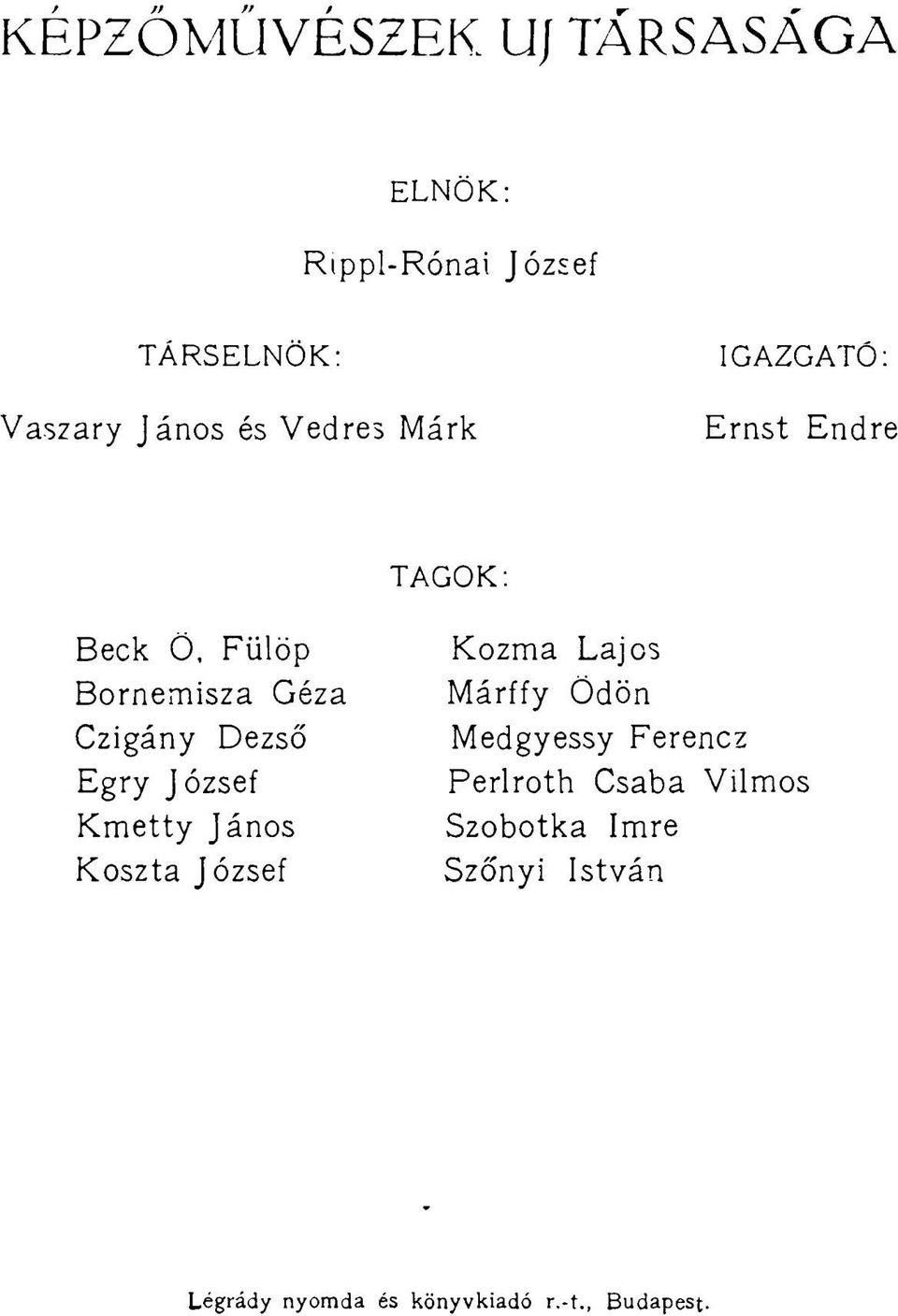 KÉPZŐMŰVÉSZEK UJ TÁRSASÁGA

ELNÖK:

Rippl-Rónai József

TÁRSELNÖK:

Vaszary János és Vedres Márk

IGAZGATÓ:

Ernst Endre

TAGOK:

Beck Ö. Fülöp
Bornemisza Géza
Czigány Dezső
Egry József
Kmetty János
Koszta József

Kozma Lajos
Márffy Ödön
Medgyessy Ferencz
Perlroth Csaba Vilmos
Szobotka Imre
Szőnyi István

Légrády nyomda és könyvkiadó r.-t., Budapest.